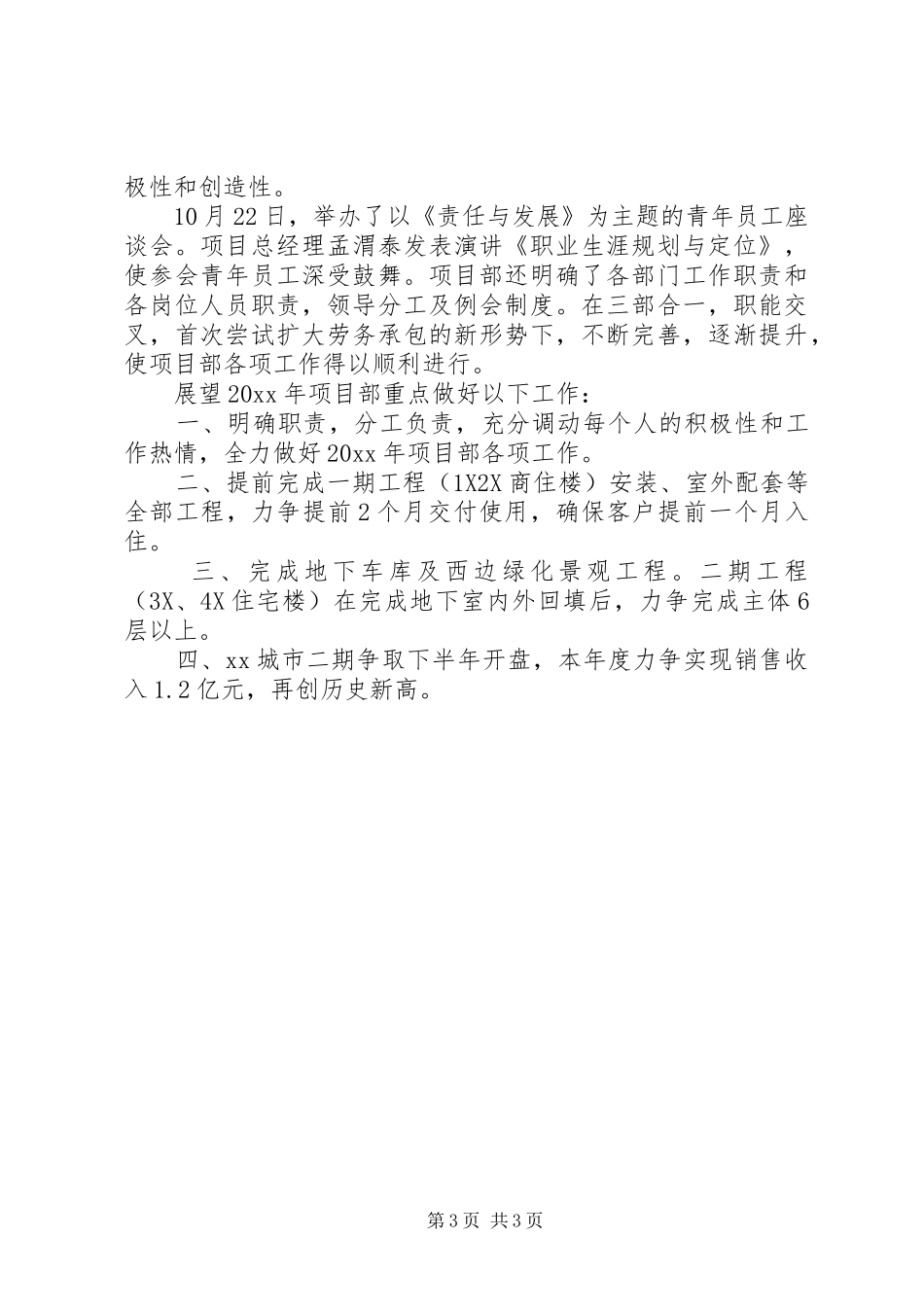 极性和创造性。

10月22日，举办了以《责任与发展》为主题的青年员工座谈会。项目总经理孟渭泰发表演讲《职业生涯规划与定位》，使参会青年员工深受鼓舞。项目部还明确了各部门工作职责和各岗位人员职责，领导分工及例会制度。在三部合一，职能交叉，首次尝试扩大劳务承包的新形势下，不断完善，逐渐提升，使项目部各项工作得以顺利进行。

展望20xx年项目部重点做好以下工作：

一、明确职责，分工负责，充分调动每个人的积极性和工作热情，全力做好20xx年项目部各项工作。

二、提前完成一期工程（1X2X商住楼）安装、室外配套等全部工程，力争提前2个月交付使用，确保客户提前一个月入住。

三、完成地下车库及西边绿化景观工程。二期工程（3X、4X住宅楼）在完成地下室内外回填后，力争完成主体6层以上。

四、xx城市二期争取下半年开盘，本年度力争实现销售收入1.2亿元，再创历史新高。

第3页 共3页